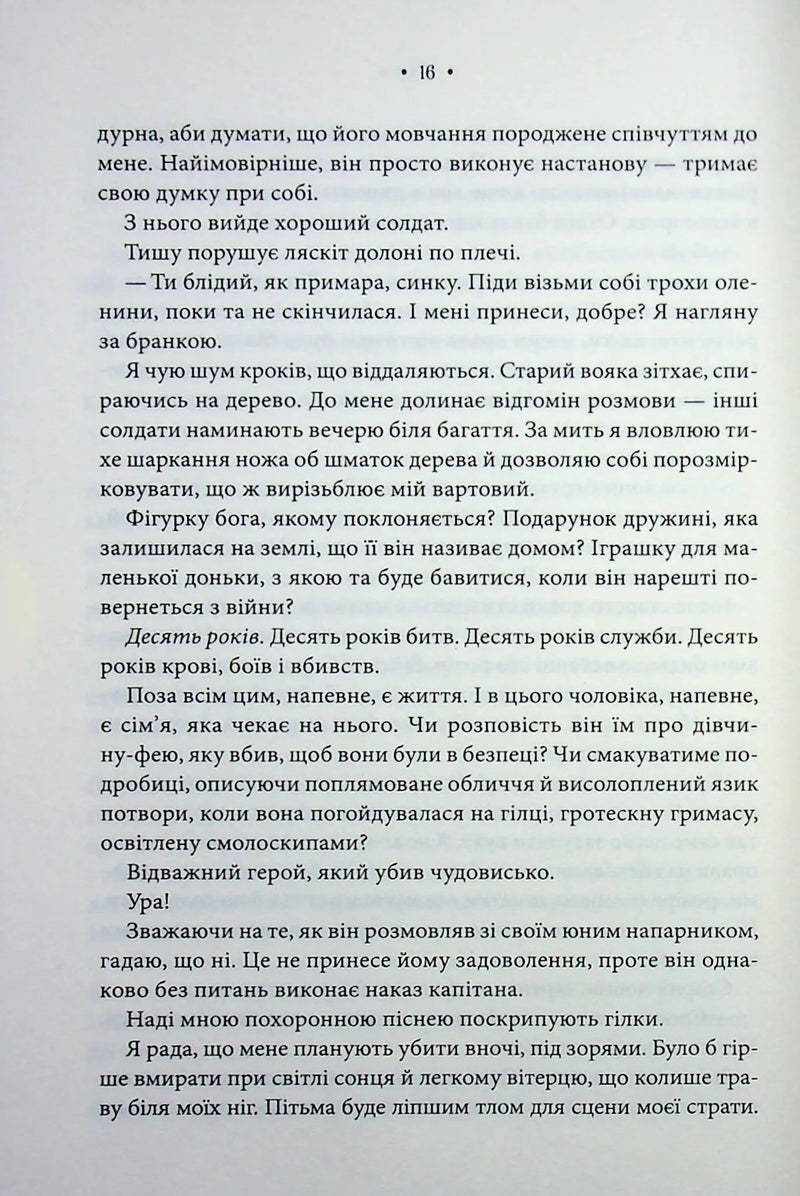 • 16 •

дурна, аби думати, що його мовчання породжене співчуттям до мене. Найімовірніше, він просто виконує настанову — тримає свою думку при собі.

З нього вийде хороший солдат.

Тишу порушує ляскіт долоні по плечі.

— Ти блідий, як примара, синку. Піди візьми собі трохи оленини, поки та не скінчилася. І мені принеси, добре? Я нагляну за бранкою.

Я чую шум кроків, що віддаляються. Старий вояка зітхає, спираючись на дерево. До мене долинає відгомін розмови — інші солдати наминають вечерю біля багаття. За мить я вловлюю тихе шаркання ножа об шматок дерева й дозволяю собі порозмірковувати, що ж вирізьблює мій вартовий.

Фігурку бога, якому поклоняється? Подарунок дружині, яка залишилася на землі, що її він називає домом? Іграшку для маленької доньки, з якою та буде бавитися, коли він нарешті повернеться з війни?

Десять років. Десять років битв. Десять років служби. Десять років крові, боїв і вбивств.

Поза всім цим, напевне, є життя. І в цього чоловіка, напевне, є сім'я, яка чекає на нього. Чи розповість він їм про дівчину-фею, яку вбив, щоб вони були в безпеці? Чи смакуватиме подробиці, описуючи поплямоване обличчя й висолоплений язик потвори, коли вона погойдувалася на гілці, гротескну гримасу, освітлену смолоскипами?

Відважний герой, який убив чудовисько.

Ура!

Зважаючи на те, як він розмовляв зі своїм юним напарником, гадаю, що ні. Це не принесе йому задоволення, проте він однаково без питань виконає наказ капітана.

Наді мною похоронною піснею поскрипують гілки.

Я рада, що мене планують убити вночі, під зорями. Було б гірше вмирати при світлі сонця й легкому вітерцю, що колише траву біля моїх ніг. Пітьма буде ліпшим тлом для сцени моєї страти.